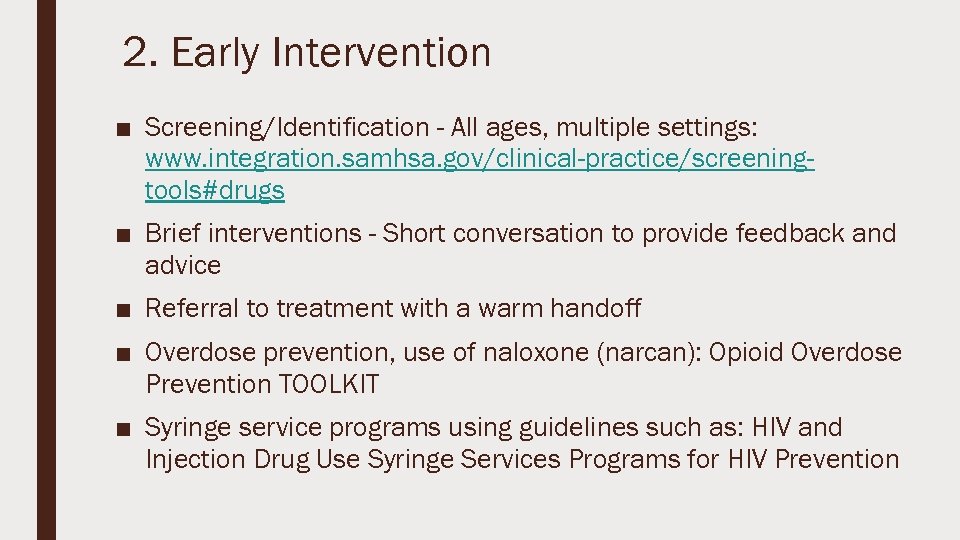 2. Early Intervention

■ Screening/Identification - All ages, multiple settings: www.integration.samhsa.gov/clinical-practice/screening-tools#drugs

■ Brief interventions - Short conversation to provide feedback and advice

■ Referral to treatment with a warm handoff

■ Overdose prevention, use of naloxone (narcan): Opioid Overdose Prevention TOOLKIT

■ Syringe service programs using guidelines such as: HIV and Injection Drug Use Syringe Services Programs for HIV Prevention